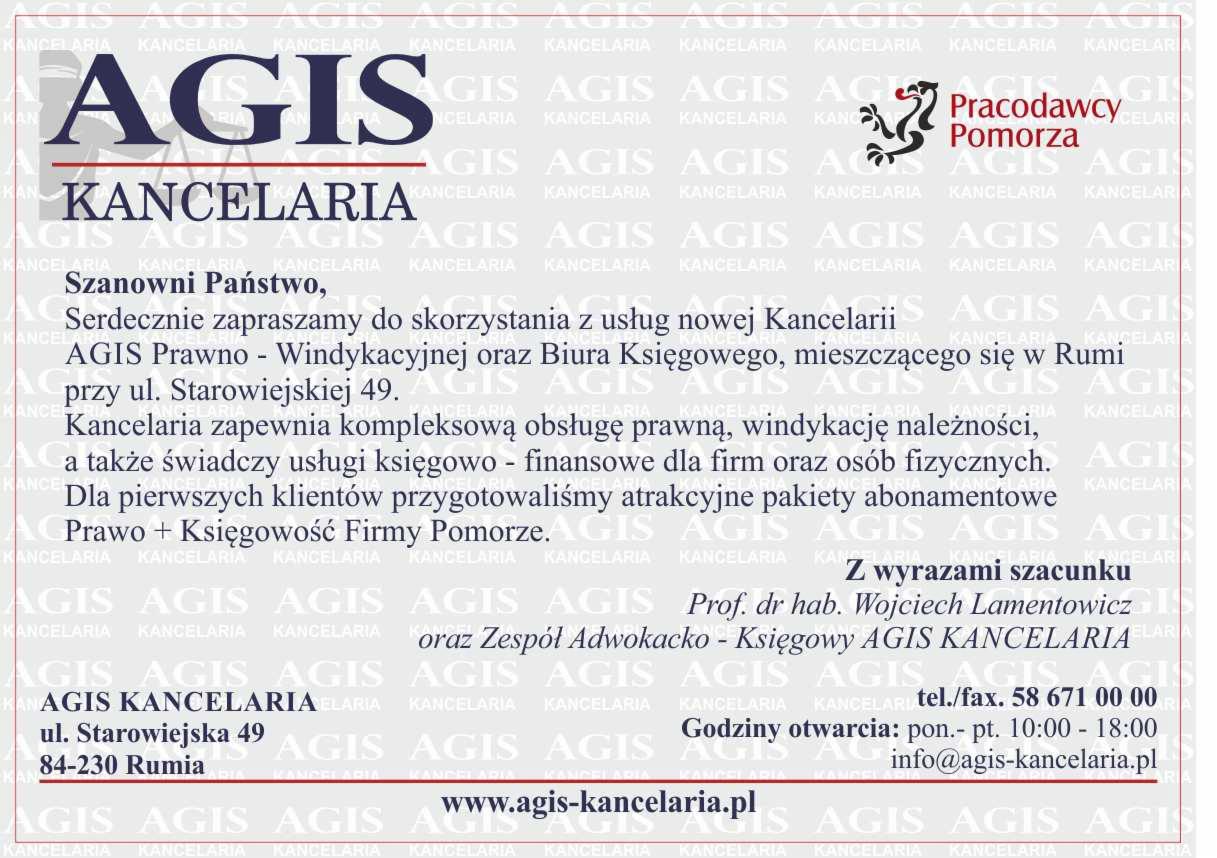 AGIS
KANCELARIA

Pracodawcy Pomorza

Szanowni Państwo,
Serdecznie zapraszamy do skorzystania z usług nowej Kancelarii AGIS Prawno - Windykacyjnej oraz Biura Księgowego, mieszczącego się w Rumi przy ul. Starowiejskiej 49.
Kancelaria zapewnia kompleksową obsługę prawną, windykację należności, a także świadczy usługi księgowo - finansowe dla firm oraz osób fizycznych.
Dla pierwszych klientów przygotowaliśmy atrakcyjne pakiety abonamentowe Prawo + Księgowość Firmy Pomorze.

Z wyrazami szacunku
Prof. dr hab. Wojciech Lamentowicz
oraz Zespół Adwokacko - Księgowy AGIS KANCELARIA

AGIS KANCELARIA
ul. Starowiejska 49
84-230 Rumia

tel./fax. 58 671 00 00
Godziny otwarcia: pon.- pt. 10:00 - 18:00
info@agis-kancelaria.pl

www.agis-kancelaria.pl